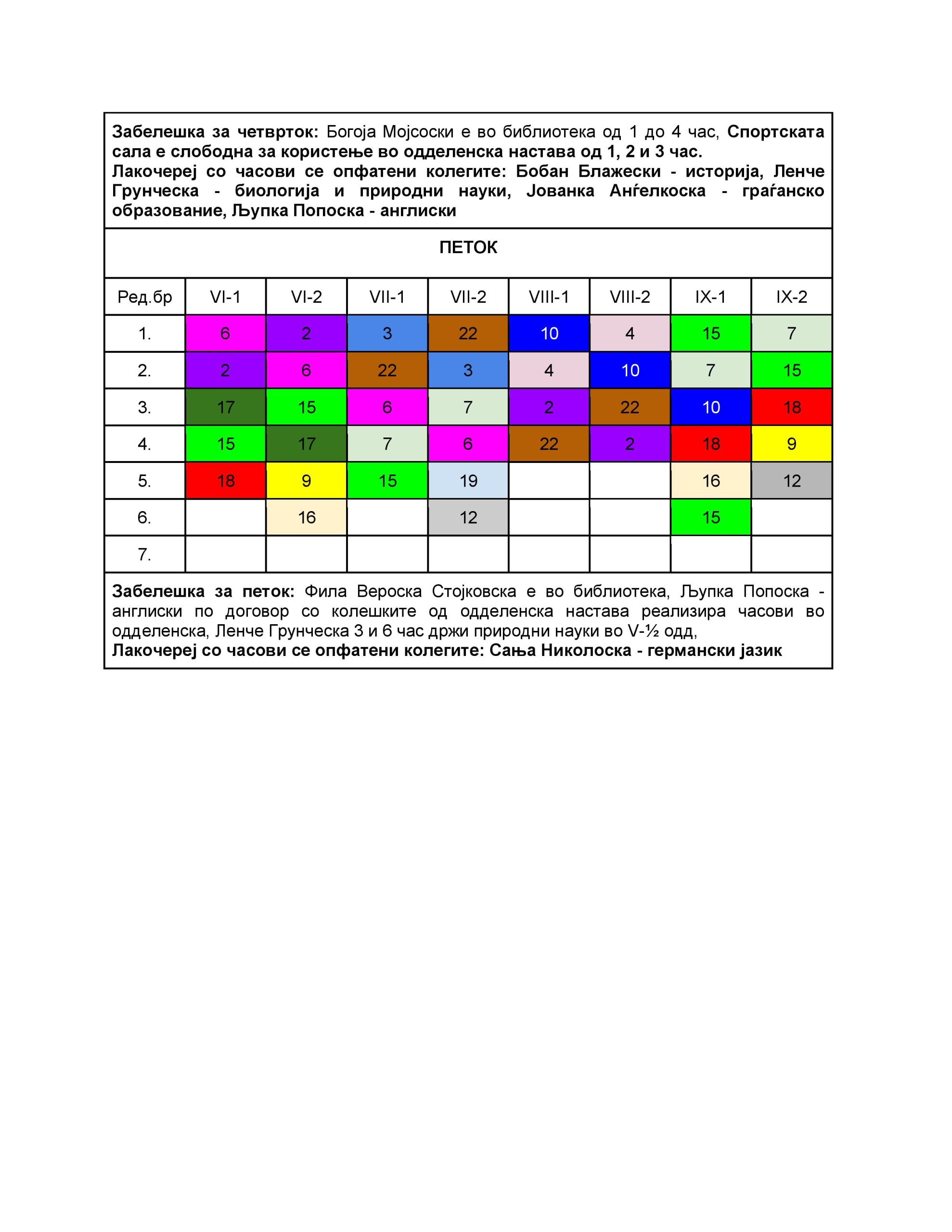 Забелешка за четврток: Богоја Мојсоски е во библиотека од 1 до 4 час, Спортската сала е слободна за користење во одделенска настава од 1, 2 и 3 час.
Лакочереј со часови се опфатени колегите: Бобан Блажески - историја, Ленче Грунческа - биологија и природни науки, Јованка Анѓелкоска - граѓанско образование, Љупка Попоска - англиски

ПЕТОК

| Ред.бр | VI-1 | VI-2 | VII-1 | VII-2 | VIII-1 | VIII-2 | IX-1 | IX-2 |
|---|---|---|---|---|---|---|---|---|
| 1. | 6 | 2 | 3 | 22 | 10 | 4 | 15 | 7 |
| 2. | 2 | 6 | 22 | 3 | 4 | 10 | 7 | 15 |
| 3. | 17 | 15 | 6 | 7 | 2 | 22 | 10 | 18 |
| 4. | 15 | 17 | 7 | 6 | 22 | 2 | 18 | 9 |
| 5. | 18 | 9 | 15 | 19 | | | 16 | 12 |
| 6. | | 16 | | 12 | | | 15 | |
| 7. | | | | | | | | |

Забелешка за петок: Фила Вероска Стојковска е во библиотека, Љупка Попоска - англиски по договор со колешките од одделенска настава реализира часови во одделенска, Ленче Грунческа 3 и 6 час држи природни науки во V-½ одд,
Лакочереј со часови се опфатени колегите: Сања Николоска - германски јазик